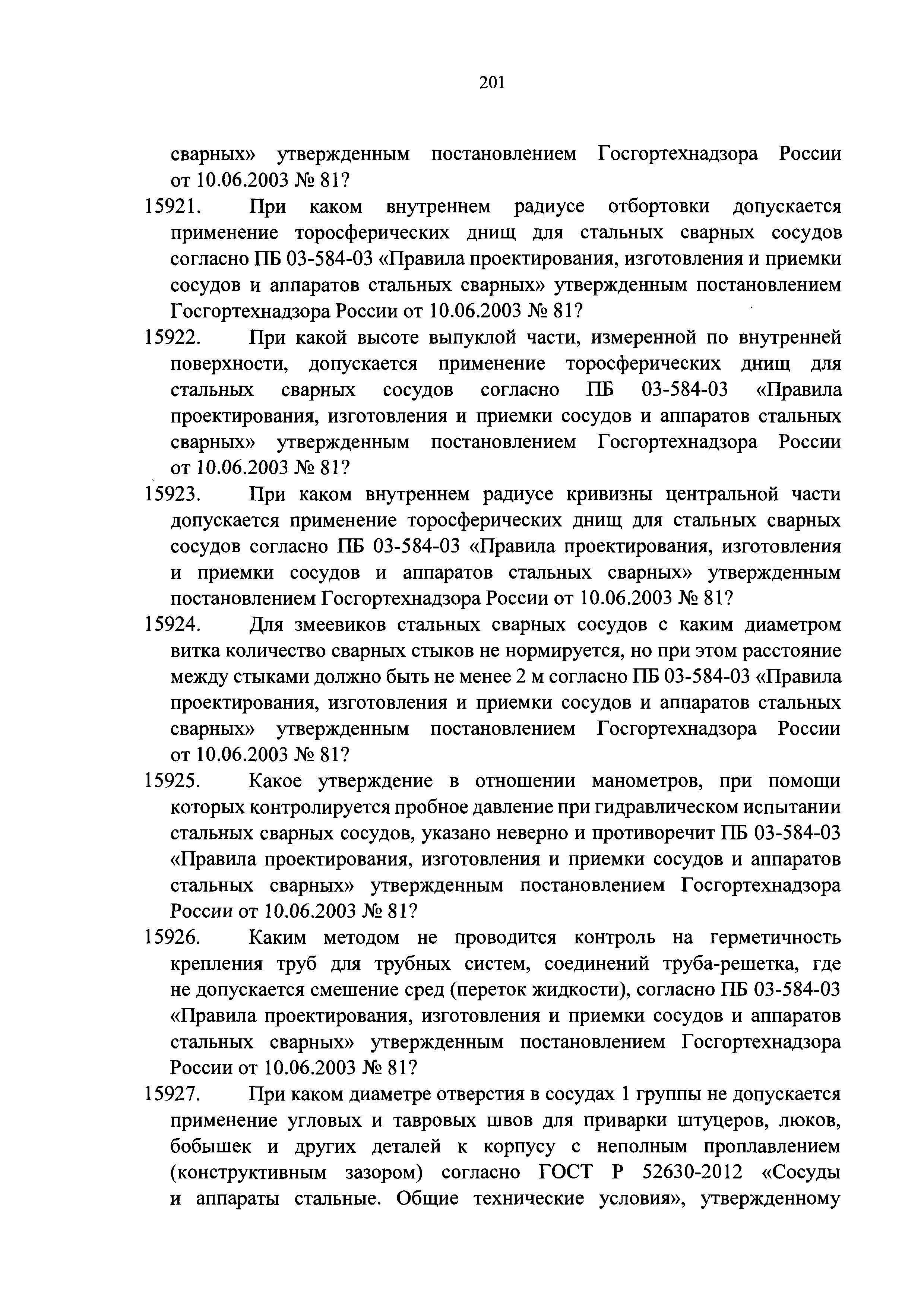 201

сварных» утвержденным постановлением Госгортехнадзора России от 10.06.2003 № 81?

15921. При каком внутреннем радиусе отбортовки допускается применение торосферических днищ для стальных сварных сосудов согласно ПБ 03-584-03 «Правила проектирования, изготовления и приемки сосудов и аппаратов стальных сварных» утвержденным постановлением Госгортехнадзора России от 10.06.2003 № 81?

15922. При какой высоте выпуклой части, измеренной по внутренней поверхности, допускается применение торосферических днищ для стальных сварных сосудов согласно ПБ 03-584-03 «Правила проектирования, изготовления и приемки сосудов и аппаратов стальных сварных» утвержденным постановлением Госгортехнадзора России от 10.06.2003 № 81?

15923. При каком внутреннем радиусе кривизны центральной части допускается применение торосферических днищ для стальных сварных сосудов согласно ПБ 03-584-03 «Правила проектирования, изготовления и приемки сосудов и аппаратов стальных сварных» утвержденным постановлением Госгортехнадзора России от 10.06.2003 № 81?

15924. Для змеевиков стальных сварных сосудов с каким диаметром витка количество сварных стыков не нормируется, но при этом расстояние между стыками должно быть не менее 2 м согласно ПБ 03-584-03 «Правила проектирования, изготовления и приемки сосудов и аппаратов стальных сварных» утвержденным постановлением Госгортехнадзора России от 10.06.2003 № 81?

15925. Какое утверждение в отношении манометров, при помощи которых контролируется пробное давление при гидравлическом испытании стальных сварных сосудов, указано неверно и противоречит ПБ 03-584-03 «Правила проектирования, изготовления и приемки сосудов и аппаратов стальных сварных» утвержденным постановлением Госгортехнадзора России от 10.06.2003 № 81?

15926. Каким методом не проводится контроль на герметичность крепления труб для трубных систем, соединений труба-решетка, где не допускается смешение сред (переток жидкости), согласно ПБ 03-584-03 «Правила проектирования, изготовления и приемки сосудов и аппаратов стальных сварных» утвержденным постановлением Госгортехнадзора России от 10.06.2003 № 81?

15927. При каком диаметре отверстия в сосудах 1 группы не допускается применение угловых и тавровых швов для приварки штуцеров, люков, бобышек и других деталей к корпусу с неполным проплавлением (конструктивным зазором) согласно ГОСТ Р 52630-2012 «Сосуды и аппараты стальные. Общие технические условия», утвержденному